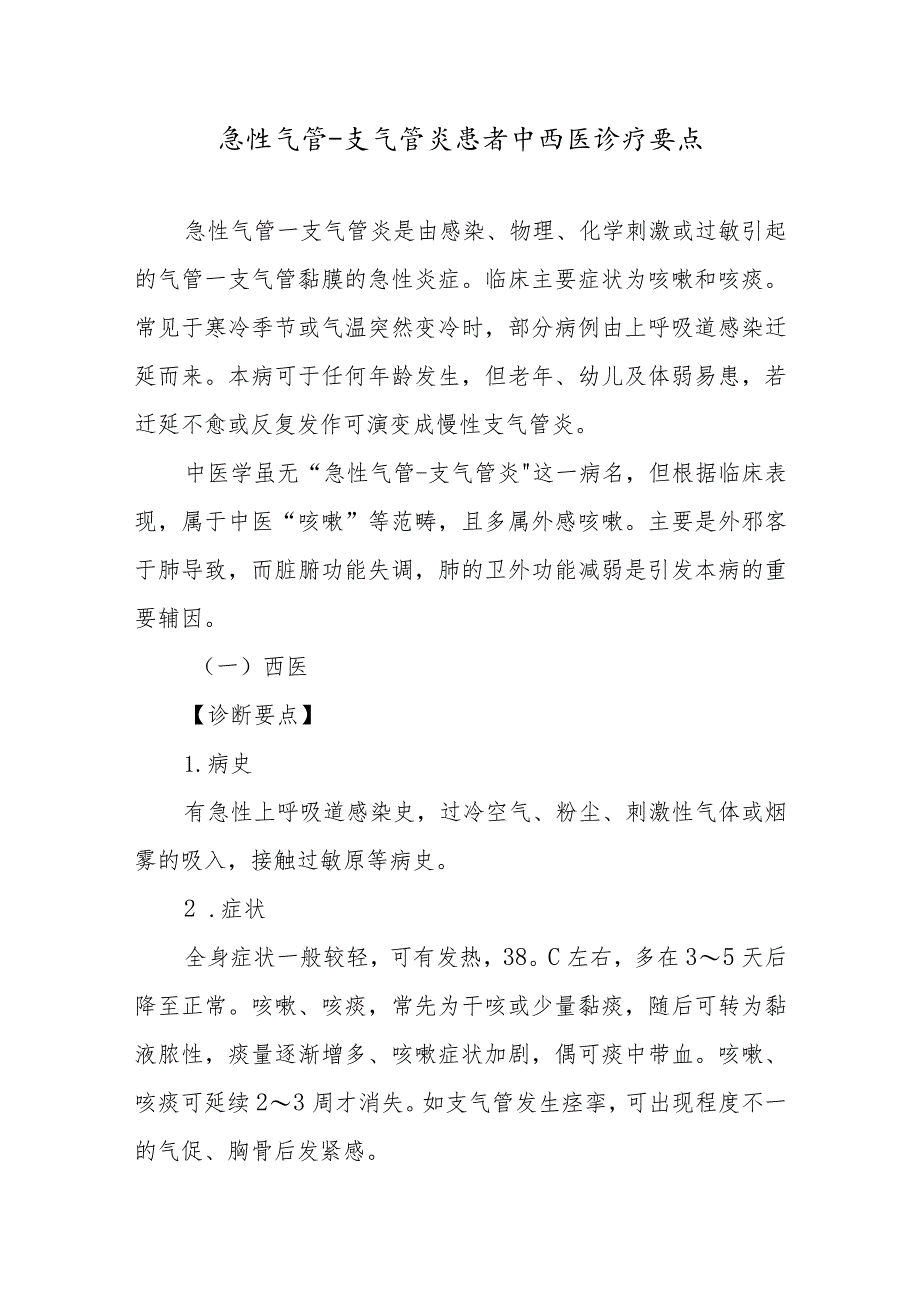 急性气管-支气管炎患者中西医诊疗要点

急性气管一支气管炎是由感染、物理、化学刺激或过敏引起的气管一支气管黏膜的急性炎症。临床主要症状为咳嗽和咳痰。常见于寒冷季节或气温突然变冷时，部分病例由上呼吸道感染迁延而来。本病可于任何年龄发生，但老年、幼儿及体弱易患，若迁延不愈或反复发作可演变成慢性支气管炎。

中医学虽无“急性气管-支气管炎"这一病名，但根据临床表现，属于中医“咳嗽”等范畴，且多属外感咳嗽。主要是外邪客于肺导致，而脏腑功能失调，肺的卫外功能减弱是引发本病的重要辅因。

（一）西医

【诊断要点】

1.病史

有急性上呼吸道感染史，过冷空气、粉尘、刺激性气体或烟雾的吸入，接触过敏原等病史。

2 .症状

全身症状一般较轻，可有发热，38。C左右，多在3～5天后降至正常。咳嗽、咳痰，常先为干咳或少量黏痰，随后可转为黏液脓性，痰量逐渐增多、咳嗽症状加剧，偶可痰中带血。咳嗽、咳痰可延续2～3周才消失。如支气管发生痉挛，可出现程度不一的气促、胸骨后发紧感。